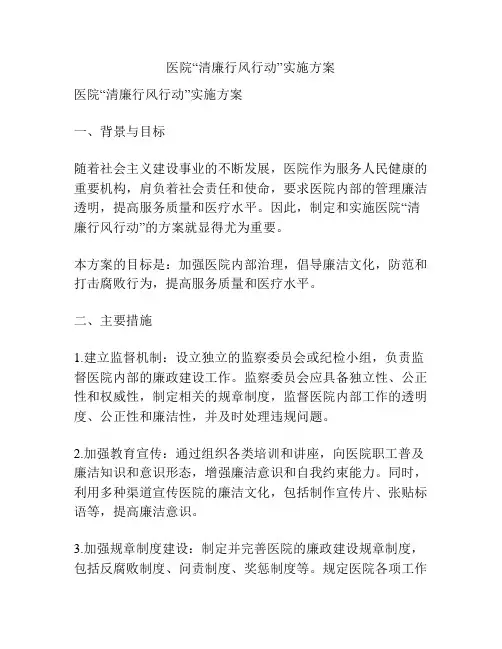 医院“清廉行风行动”实施方案

医院“清廉行风行动”实施方案

一、背景与目标

随着社会主义建设事业的不断发展，医院作为服务人民健康的重要机构，肩负着社会责任和使命，要求医院内部的管理廉洁透明，提高服务质量和医疗水平。因此，制定和实施医院“清廉行风行动”的方案就显得尤为重要。

本方案的目标是：加强医院内部治理，倡导廉洁文化，防范和打击腐败行为，提高服务质量和医疗水平。

二、主要措施

1.建立监督机制：设立独立的监察委员会或纪检小组，负责监督医院内部的廉政建设工作。监察委员会应具备独立性、公正性和权威性，制定相关的规章制度，监督医院内部工作的透明度、公正性和廉洁性，并及时处理违规问题。

2.加强教育宣传：通过组织各类培训和讲座，向医院职工普及廉洁知识和意识形态，增强廉洁意识和自我约束能力。同时，利用多种渠道宣传医院的廉洁文化，包括制作宣传片、张贴标语等，提高廉洁意识。

3.加强规章制度建设：制定并完善医院的廉政建设规章制度，包括反腐败制度、问责制度、奖惩制度等。规定医院各项工作